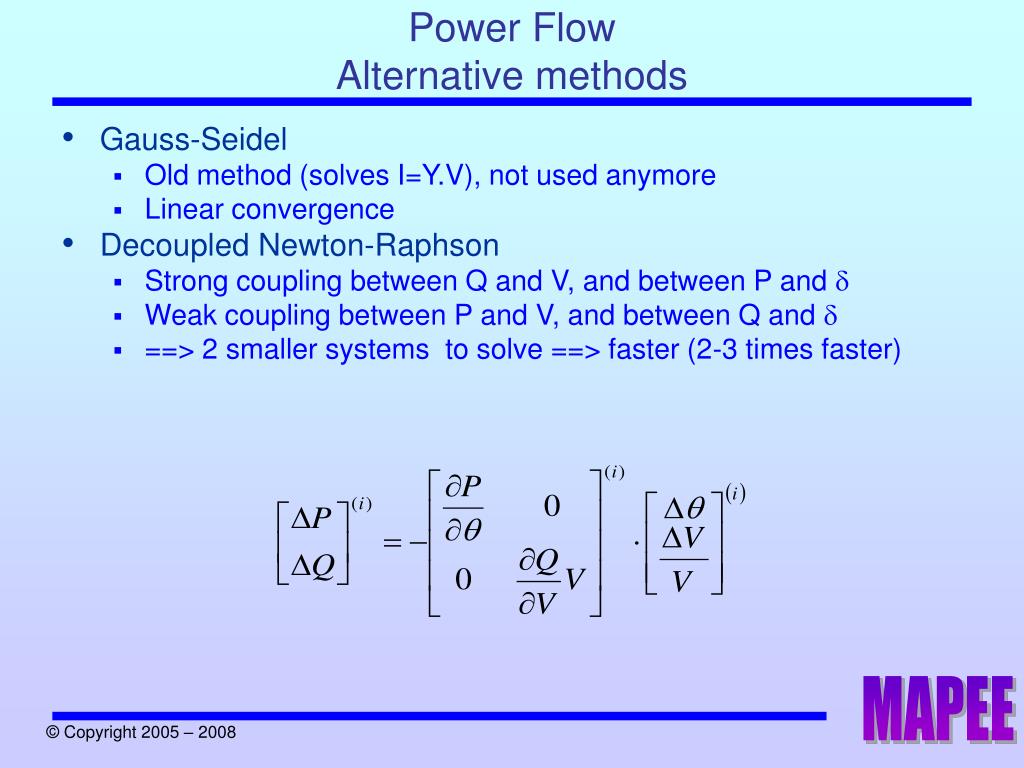 Power Flow
Alternative methods

• Gauss-Seidel
 ▪ Old method (solves I=Y.V), not used anymore
 ▪ Linear convergence
• Decoupled Newton-Raphson
 ▪ Strong coupling between Q and V, and between P and $\delta$
 ▪ Weak coupling between P and V, and between Q and $\delta$
 ▪ ==> 2 smaller systems to solve ==> faster (2-3 times faster)

$\begin{bmatrix} \Delta P \\ \Delta Q \end{bmatrix}^{(i)} = -\begin{bmatrix} \frac{\partial P}{\partial \theta} & 0 \\ 0 & \frac{\partial Q}{\partial V} V \end{bmatrix}^{(i)} \cdot \begin{bmatrix} \Delta \theta \\ \frac{\Delta V}{V} \end{bmatrix}^{(i)}$

© Copyright 2005 – 2008

MAPEE